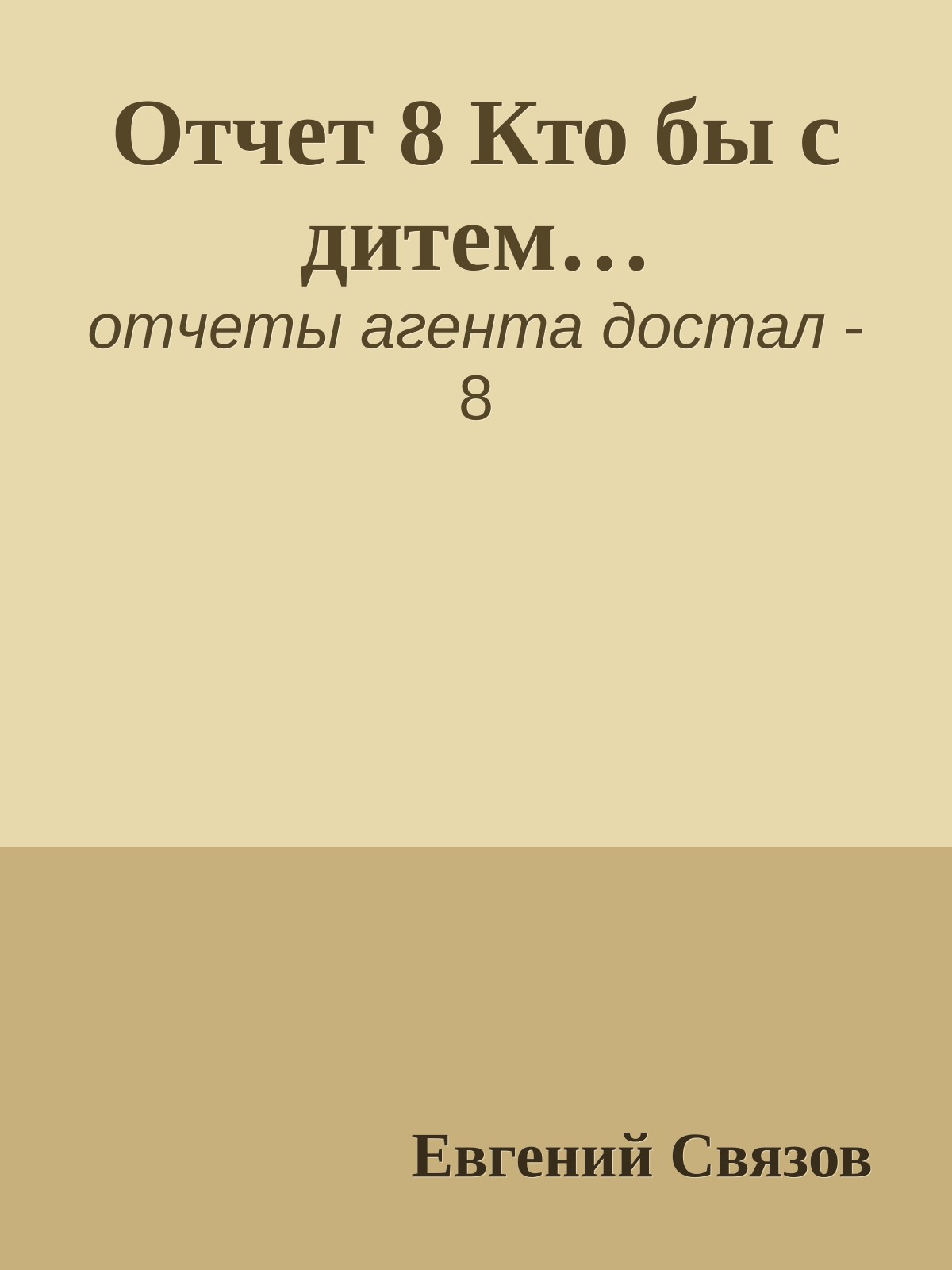 Отчет 8 Кто бы с дитем…

отчеты агента достал - 8

Евгений Связов